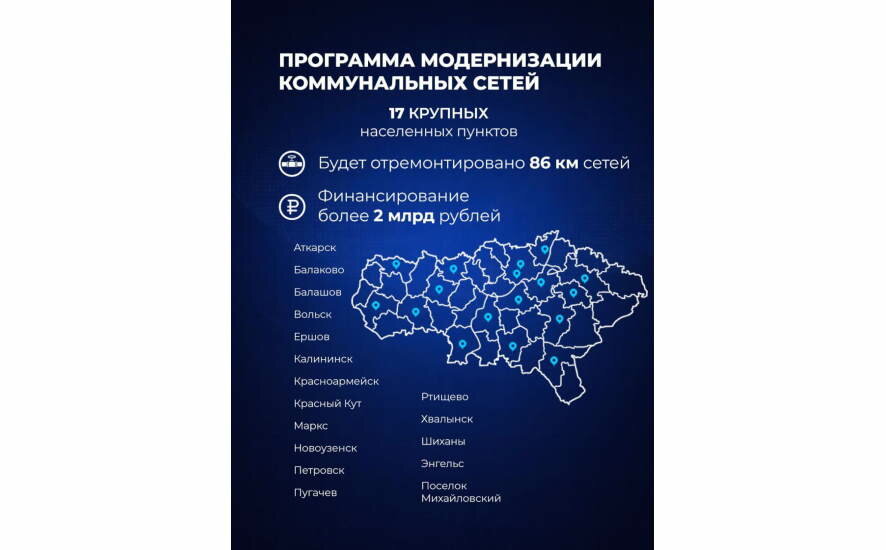 ПРОГРАММА МОДЕРНИЗАЦИИ КОММУНАЛЬНЫХ СЕТЕЙ

17 КРУПНЫХ населенных пунктов

Будет отремонтировано 86 км сетей

Финансирование более 2 млрд рублей

Аткарск
Балаково
Балашов
Вольск
Ершов
Калининск
Красноармейск
Красный Кут
Маркс
Новоузенск
Петровск
Пугачев

Ртищево
Хвалынск
Шиханы
Энгельс
Поселок Михайловский